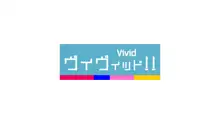 Vivid
ヴィヴィッド!!